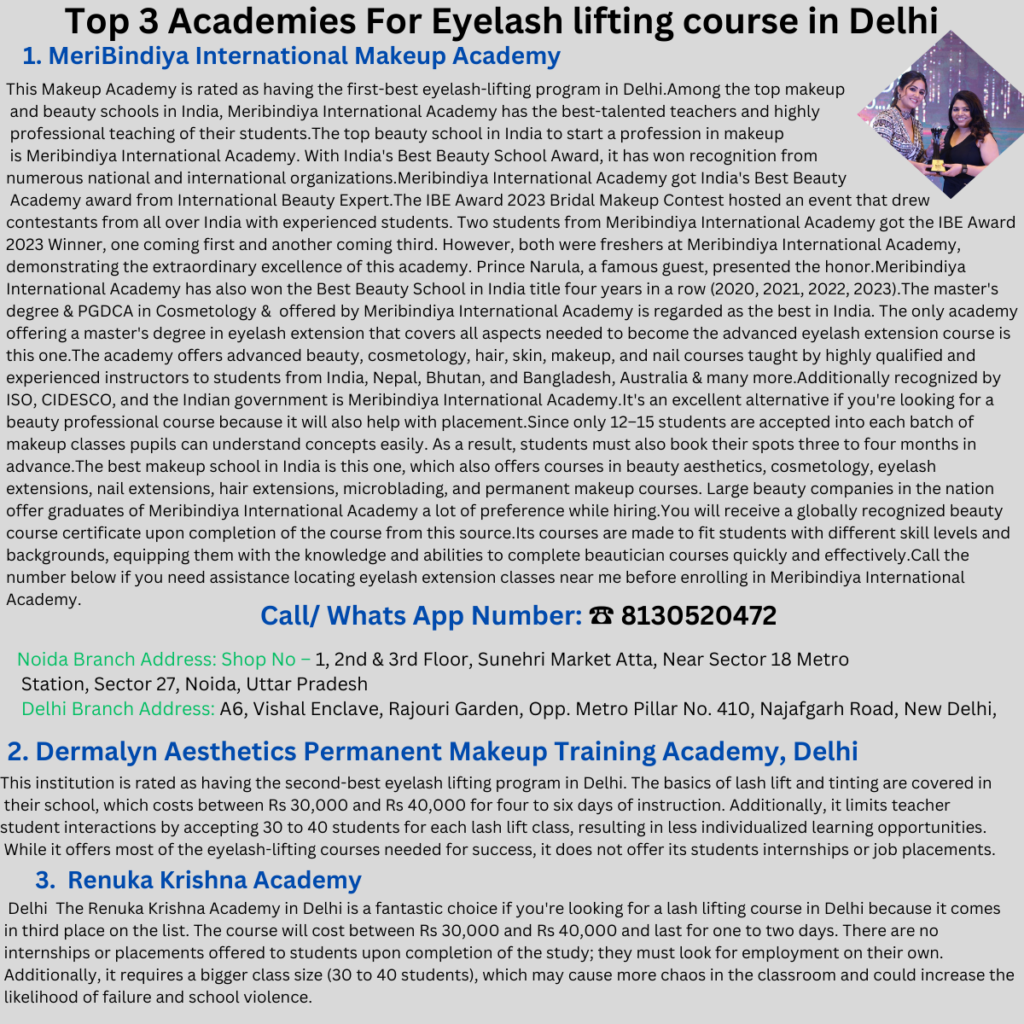 Top 3 Academies For Eyelash lifting course in Delhi

1. MeriBindiya International Makeup Academy

This Makeup Academy is rated as having the first-best eyelash-lifting program in Delhi.Among the top makeup and beauty schools in India, Meribindiya International Academy has the best-talented teachers and highly professional teaching of their students.The top beauty school in India to start a profession in makeup is Meribindiya International Academy. With India's Best Beauty School Award, it has won recognition from numerous national and international organizations.Meribindiya International Academy got India's Best Beauty Academy award from International Beauty Expert.The IBE Award 2023 Bridal Makeup Contest hosted an event that drew contestants from all over India with experienced students. Two students from Meribindiya International Academy got the IBE Award 2023 Winner, one coming first and another coming third. However, both were freshers at Meribindiya International Academy, demonstrating the extraordinary excellence of this academy. Prince Narula, a famous guest, presented the honor.Meribindiya International Academy has also won the Best Beauty School in India title four years in a row (2020, 2021, 2022, 2023).The master's degree & PGDCA in Cosmetology & offered by Meribindiya International Academy is regarded as the best in India. The only academy offering a master's degree in eyelash extension that covers all aspects needed to become the advanced eyelash extension course is this one.The academy offers advanced beauty, cosmetology, hair, skin, makeup, and nail courses taught by highly qualified and experienced instructors to students from India, Nepal, Bhutan, and Bangladesh, Australia & many more.Additionally recognized by ISO, CIDESCO, and the Indian government is Meribindiya International Academy.It's an excellent alternative if you're looking for a beauty professional course because it will also help with placement.Since only 12–15 students are accepted into each batch of makeup classes pupils can understand concepts easily. As a result, students must also book their spots three to four months in advance.The best makeup school in India is this one, which also offers courses in beauty aesthetics, cosmetology, eyelash extensions, nail extensions, hair extensions, microblading, and permanent makeup courses. Large beauty companies in the nation offer graduates of Meribindiya International Academy a lot of preference while hiring.You will receive a globally recognized beauty course certificate upon completion of the course from this source.Its courses are made to fit students with different skill levels and backgrounds, equipping them with the knowledge and abilities to complete beautician courses quickly and effectively.Call the number below if you need assistance locating eyelash extension classes near me before enrolling in Meribindiya International Academy.

Call/ Whats App Number: ☎ 8130520472

Noida Branch Address: Shop No – 1, 2nd & 3rd Floor, Sunehri Market Atta, Near Sector 18 Metro Station, Sector 27, Noida, Uttar Pradesh
Delhi Branch Address: A6, Vishal Enclave, Rajouri Garden, Opp. Metro Pillar No. 410, Najafgarh Road, New Delhi,

2. Dermalyn Aesthetics Permanent Makeup Training Academy, Delhi

This institution is rated as having the second-best eyelash lifting program in Delhi. The basics of lash lift and tinting are covered in their school, which costs between Rs 30,000 and Rs 40,000 for four to six days of instruction. Additionally, it limits teacher student interactions by accepting 30 to 40 students for each lash lift class, resulting in less individualized learning opportunities. While it offers most of the eyelash-lifting courses needed for success, it does not offer its students internships or job placements.

3. Renuka Krishna Academy

Delhi The Renuka Krishna Academy in Delhi is a fantastic choice if you're looking for a lash lifting course in Delhi because it comes in third place on the list. The course will cost between Rs 30,000 and Rs 40,000 and last for one to two days. There are no internships or placements offered to students upon completion of the study; they must look for employment on their own. Additionally, it requires a bigger class size (30 to 40 students), which may cause more chaos in the classroom and could increase the likelihood of failure and school violence.